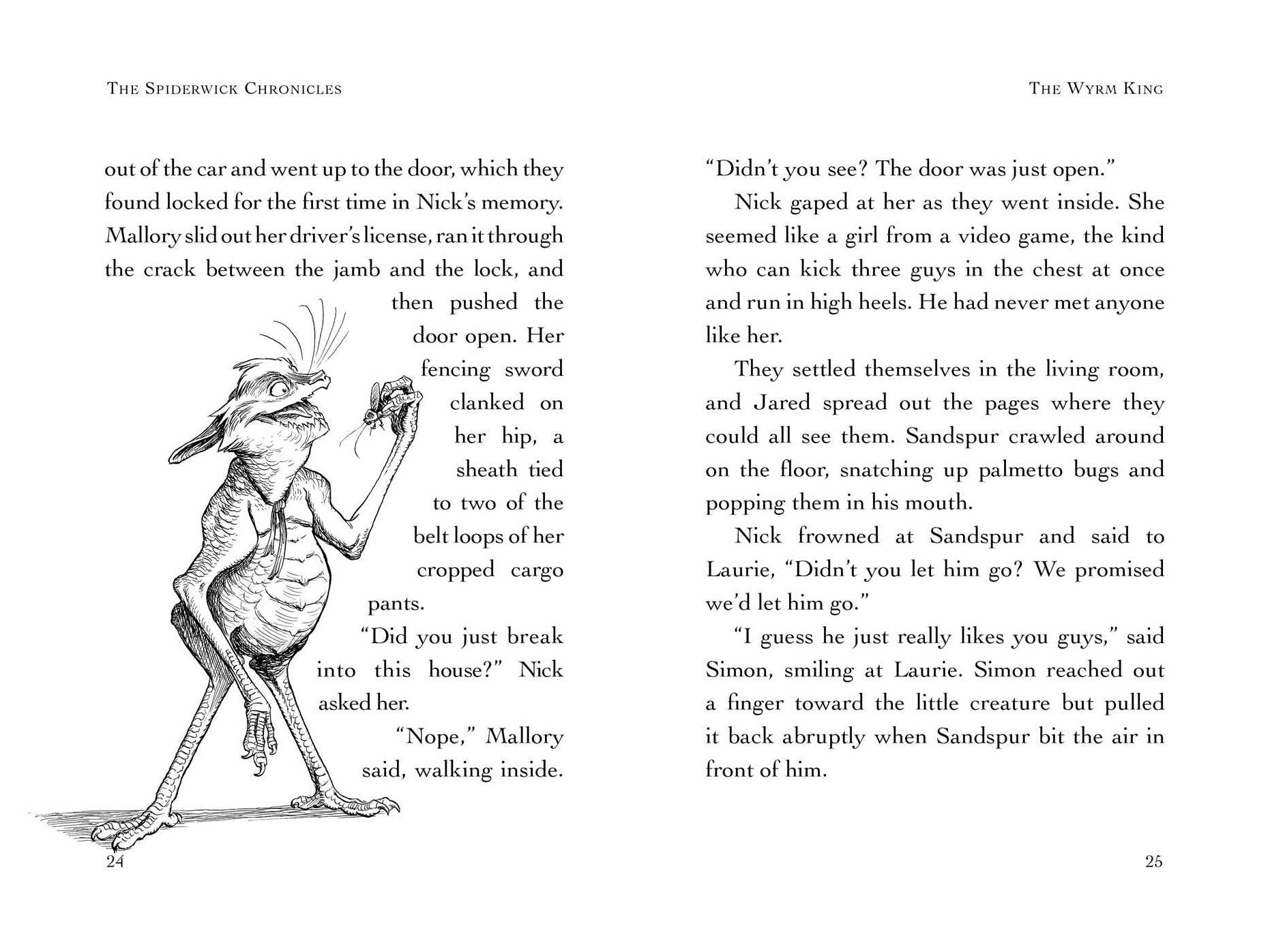 THE SPIDERWICK CHRONICLES

out of the car and went up to the door, which they found locked for the first time in Nick's memory. Mallory slid out her driver's license, ran it through the crack between the jamb and the lock, and then pushed the door open. Her fencing sword clanked on her hip, a sheath tied to two of the belt loops of her cropped cargo pants.

"Did you just break into this house?" Nick asked her.

"Nope," Mallory said, walking inside.

24

THE WYRM KING

"Didn't you see? The door was just open."

Nick gaped at her as they went inside. She seemed like a girl from a video game, the kind who can kick three guys in the chest at once and run in high heels. He had never met anyone like her.

They settled themselves in the living room, and Jared spread out the pages where they could all see them. Sandspur crawled around on the floor, snatching up palmetto bugs and popping them in his mouth.

Nick frowned at Sandspur and said to Laurie, "Didn't you let him go? We promised we'd let him go."

"I guess he just really likes you guys," said Simon, smiling at Laurie. Simon reached out a finger toward the little creature but pulled it back abruptly when Sandspur bit the air in front of him.

25